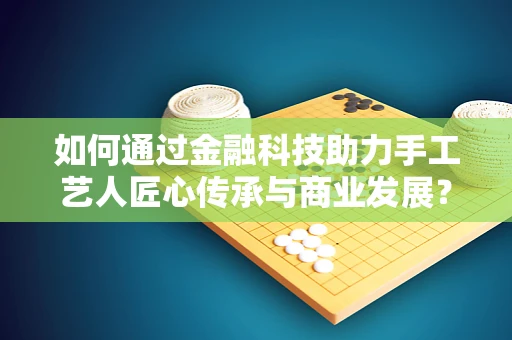 如何通过金融科技助力手工艺人匠心传承与商业发展?